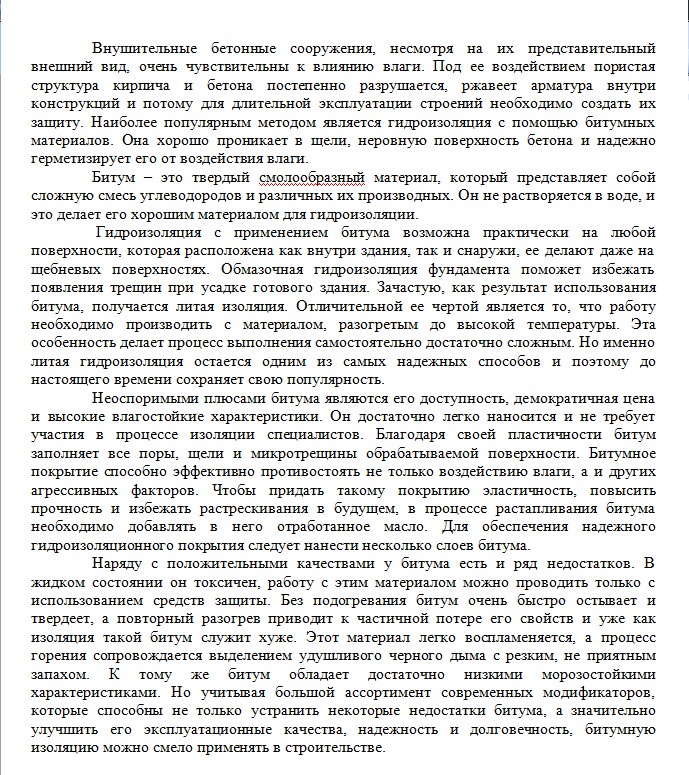 Внушительные бетонные сооружения, несмотря на их представительный внешний вид, очень чувствительны к влиянию влаги. Под ее воздействием пористая структура кирпича и бетона постепенно разрушается, ржавеет арматура внутри конструкций и потому для длительной эксплуатации строений необходимо создать их защиту. Наиболее популярным методом является гидроизоляция с помощью битумных материалов. Она хорошо проникает в щели, неровную поверхность бетона и надежно герметизирует его от воздействия влаги.

Битум – это твердый смолообразный материал, который представляет собой сложную смесь углеводородов и различных их производных. Он не растворяется в воде, и это делает его хорошим материалом для гидроизоляции.

Гидроизоляция с применением битума возможна практически на любой поверхности, которая расположена как внутри здания, так и снаружи, ее делают даже на щебневых поверхностях. Обмазочная гидроизоляция фундамента поможет избежать появления трещин при усадке готового здания. Зачастую, как результат использования битума, получается литая изоляция. Отличительной ее чертой является то, что работу необходимо производить с материалом, разогретым до высокой температуры. Эта особенность делает процесс выполнения самостоятельно достаточно сложным. Но именно литая гидроизоляция остается одним из самых надежных способов и поэтому до настоящего времени сохраняет свою популярность.

Неоспоримыми плюсами битума являются его доступность, демократичная цена и высокие влагостойкие характеристики. Он достаточно легко наносится и не требует участия в процессе изоляции специалистов. Благодаря своей пластичности битум заполняет все поры, щели и микротрещины обрабатываемой поверхности. Битумное покрытие способно эффективно противостоять не только воздействию влаги, а и других агрессивных факторов. Чтобы придать такому покрытию эластичность, повысить прочность и избежать растрескивания в будущем, в процессе растапливания битума необходимо добавлять в него отработанное масло. Для обеспечения надежного гидроизоляционного покрытия следует нанести несколько слоев битума.

Наряду с положительными качествами у битума есть и ряд недостатков. В жидком состоянии он токсичен, работу с этим материалом можно проводить только с использованием средств защиты. Без подогревания битум очень быстро остывает и твердеет, а повторный разогрев приводит к частичной потере его свойств и уже как изоляция такой битум служит хуже. Этот материал легко воспламеняется, а процесс горения сопровождается выделением удушливого черного дыма с резким, не приятным запахом. К тому же битум обладает достаточно низкими морозостойкими характеристиками. Но учитывая большой ассортимент современных модификаторов, которые способны не только устранить некоторые недостатки битума, а значительно улучшить его эксплуатационные качества, надежность и долговечность, битумную изоляцию можно смело применять в строительстве.